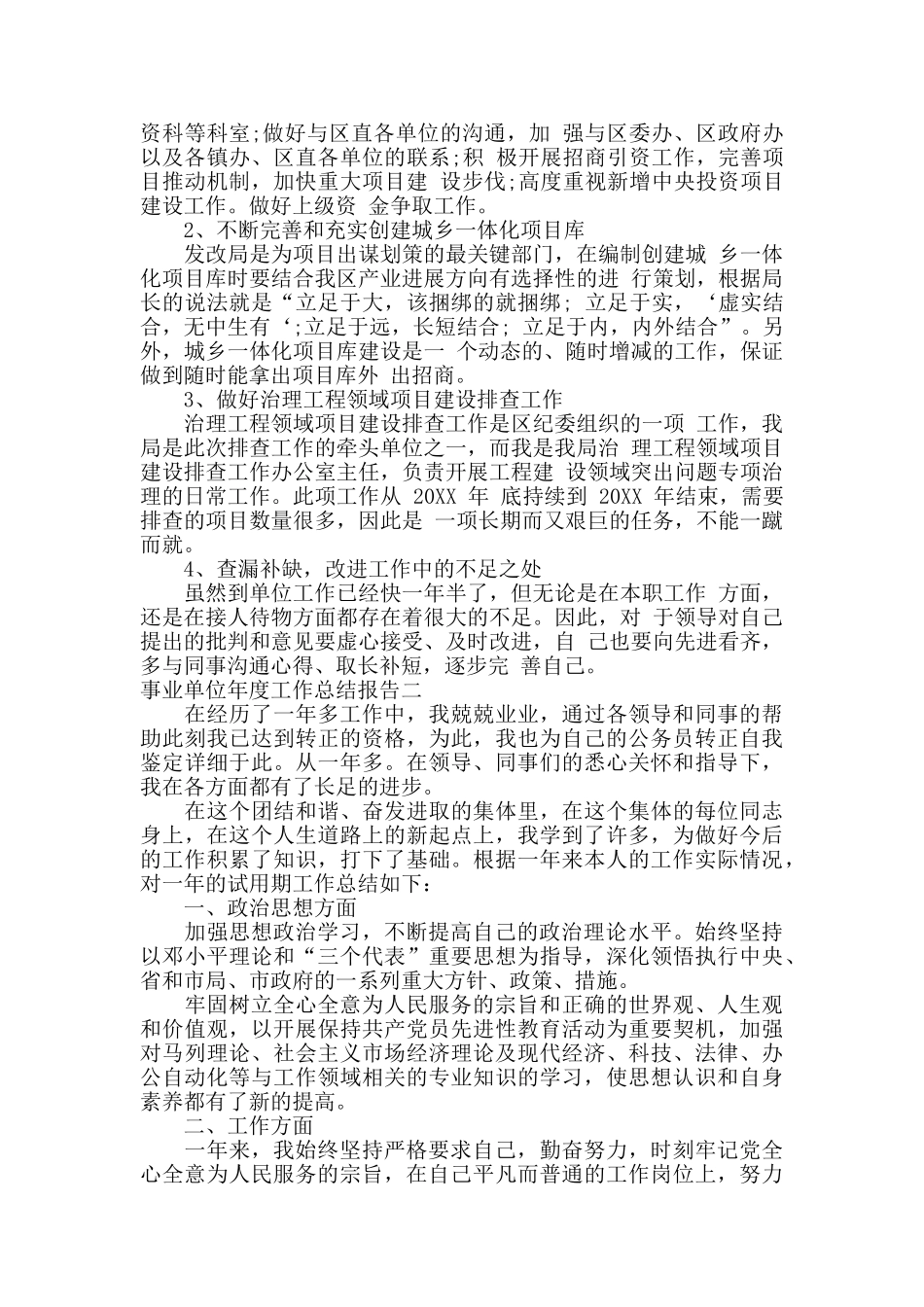 资科等科室;做好与区直各单位的沟通，加 强与区委办、区政府办以及各镇办、区直各单位的联系;积 极开展招商引资工作，完善项目推动机制，加快重大项目建 设步伐;高度重视新增中央投资项目建设工作。做好上级资 金争取工作。

2、不断完善和充实创建城乡一体化项目库

发改局是为项目出谋划策的最关键部门，在编制创建城 乡一体化项目库时要结合我区产业进展方向有选择性的进 行策划，根据局长的说法就是“立足于大，该捆绑的就捆绑; 立足于实，‘虚实结合，无中生有‘;立足于远，长短结合; 立足于内，内外结合”。另外，城乡一体化项目库建设是一 个动态的、随时增减的工作，保证做到随时能拿出项目库外 出招商。

3、做好治理工程领域项目建设排查工作

治理工程领域项目建设排查工作是区纪委组织的一项 工作，我局是此次排查工作的牵头单位之一，而我是我局治 理工程领域项目建设排查工作办公室主任，负责开展工程建 设领域突出问题专项治理的日常工作。此项工作从 20XX 年 底持续到 20XX 年结束，需要排查的项目数量很多，因此是 一项长期而又艰巨的任务，不能一蹴而就。

4、查漏补缺，改进工作中的不足之处

虽然到单位工作已经快一年半了，但无论是在本职工作 方面，还是在接人待物方面都存在着很大的不足。因此，对 于领导对自己提出的批判和意见要虚心接受、及时改进，自 己也要向先进看齐，多与同事沟通心得、取长补短，逐步完 善自己。

事业单位年度工作总结报告二

在经历了一年多工作中，我兢兢业业，通过各领导和同事的帮助此刻我已达到转正的资格，为此，我也为自己的公务员转正自我鉴定详细于此。从一年多。在领导、同事们的悉心关怀和指导下，我在各方面都有了长足的进步。

在这个团结和谐、奋发进取的集体里，在这个集体的每位同志身上，在这个人生道路上的新起点上，我学到了许多，为做好今后的工作积累了知识，打下了基础。根据一年来本人的工作实际情况，对一年的试用期工作总结如下：

一、政治思想方面

加强思想政治学习，不断提高自己的政治理论水平。始终坚持以邓小平理论和“三个代表”重要思想为指导，深化领悟执行中央、省和市局、市政府的一系列重大方针、政策、措施。

牢固树立全心全意为人民服务的宗旨和正确的世界观、人生观和价值观，以开展保持共产党员先进性教育活动为重要契机，加强对马列理论、社会主义市场经济理论及现代经济、科技、法律、办公自动化等与工作领域相关的专业知识的学习，使思想认识和自身素养都有了新的提高。

二、工作方面

一年来，我始终坚持严格要求自己，勤奋努力，时刻牢记党全心全意为人民服务的宗旨，在自己平凡而普通的工作岗位上，努力